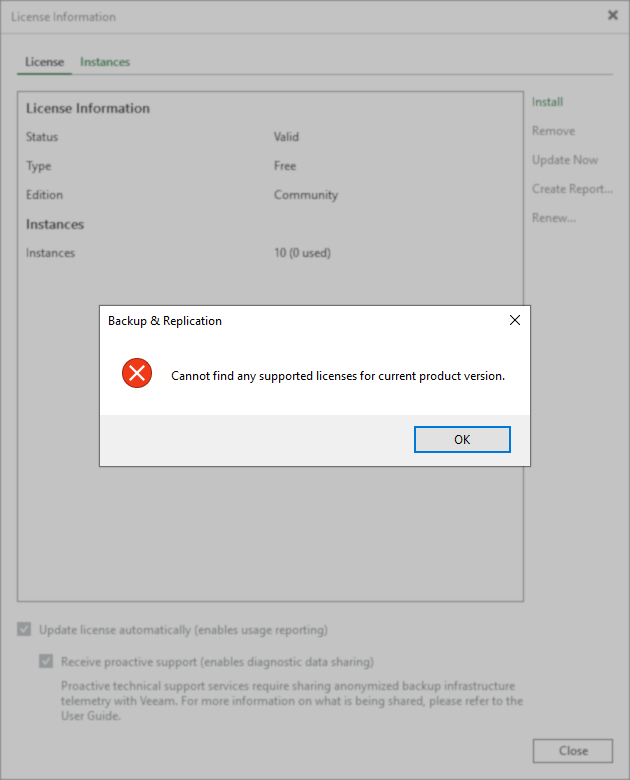 License Information

License Instances

License Information

Status Valid

Type Free

Edition Community

Instances

Instances 10 (0 used)

Install

Remove

Update Now

Create Report...

Renew...

Backup & Replication

Cannot find any supported licenses for current product version.

OK

Update license automatically (enables usage reporting)

Receive proactive support (enables diagnostic data sharing)

Proactive technical support services require sharing anonymized backup infrastructure telemetry with Veeam. For more information on what is being shared, please refer to the User Guide.

Close